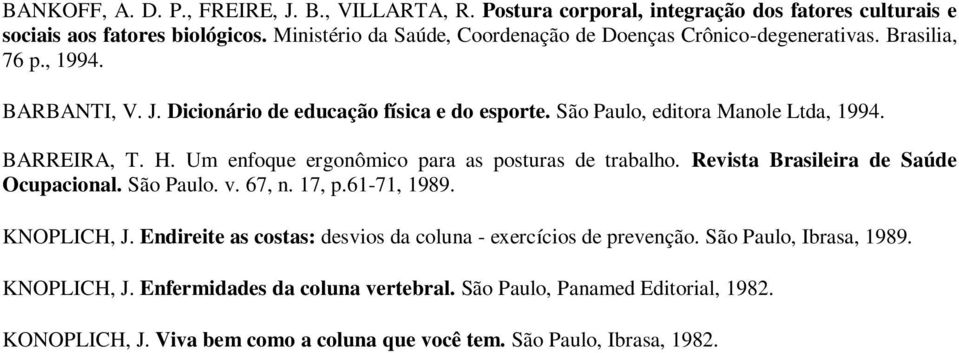 BANKOFF, A. D. P., FREIRE, J. B., VILLARTA, R. Postura corporal, integração dos fatores culturais e sociais aos fatores biológicos. Ministério da Saúde, Coordenação de Doenças Crônico-degenerativas. Brasilia, 76 p., 1994.

BARBANTI, V. J. Dicionário de educação física e do esporte. São Paulo, editora Manole Ltda, 1994.

BARREIRA, T. H. Um enfoque ergonômico para as posturas de trabalho. Revista Brasileira de Saúde Ocupacional. São Paulo. v. 67, n. 17, p.61-71, 1989.

KNOPLICH, J. Endireite as costas: desvios da coluna - exercícios de prevenção. São Paulo, Ibrasa, 1989.

KNOPLICH, J. Enfermidades da coluna vertebral. São Paulo, Panamed Editorial, 1982.

KONOPLICH, J. Viva bem como a coluna que você tem. São Paulo, Ibrasa, 1982.